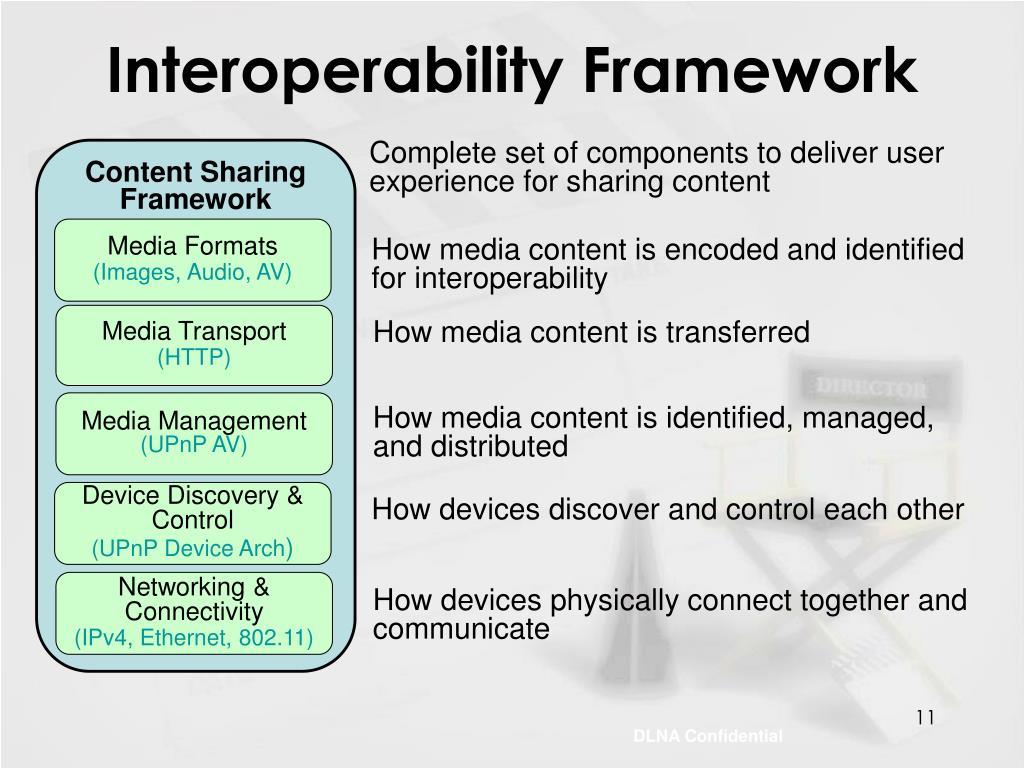 Interoperability Framework

Content Sharing Framework

Complete set of components to deliver user experience for sharing content

Media Formats
(Images, Audio, AV)

How media content is encoded and identified for interoperability

Media Transport
(HTTP)

How media content is transferred

Media Management
(UPnP AV)

How media content is identified, managed, and distributed

Device Discovery & Control
(UPnP Device Arch)

How devices discover and control each other

Networking & Connectivity
(IPv4, Ethernet, 802.11)

How devices physically connect together and communicate

DIRECTOR

11

DLNA Confidential